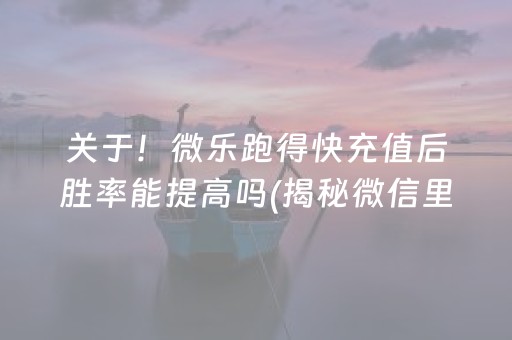 关于！微乐跑得快充值后胜率能提高吗(揭秘微信里